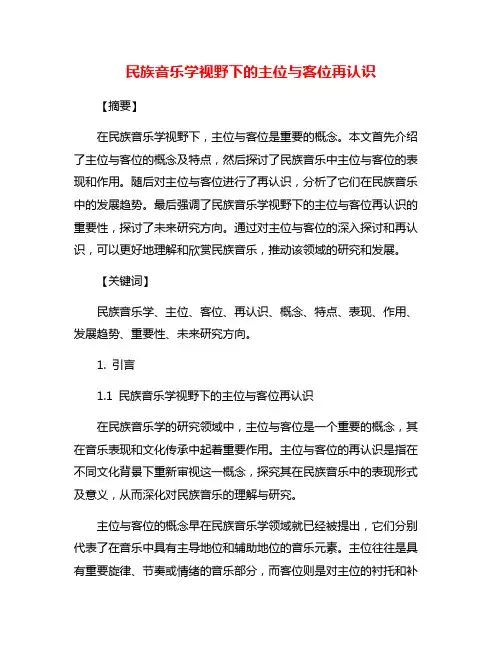 民族音乐学视野下的主位与客位再认识

【摘要】

在民族音乐学视野下，主位与客位是重要的概念。本文首先介绍了主位与客位的概念及特点，然后探讨了民族音乐中主位与客位的表现和作用。随后对主位与客位进行了再认识，分析了它们在民族音乐中的发展趋势。最后强调了民族音乐学视野下的主位与客位再认识的重要性，探讨了未来研究方向。通过对主位与客位的深入探讨和再认识，可以更好地理解和欣赏民族音乐，推动该领域的研究和发展。

【关键词】

民族音乐学、主位、客位、再认识、概念、特点、表现、作用、发展趋势、重要性、未来研究方向。

1. 引言

1.1 民族音乐学视野下的主位与客位再认识

在民族音乐学的研究领域中，主位与客位是一个重要的概念，其在音乐表现和文化传承中起着重要作用。主位与客位的再认识是指在不同文化背景下重新审视这一概念，探究其在民族音乐中的表现形式及意义，从而深化对民族音乐的理解与研究。

主位与客位的概念早在民族音乐学领域就已经被提出，它们分别代表了在音乐中具有主导地位和辅助地位的音乐元素。主位往往是具有重要旋律、节奏或情绪的音乐部分，而客位则是对主位的衬托和补